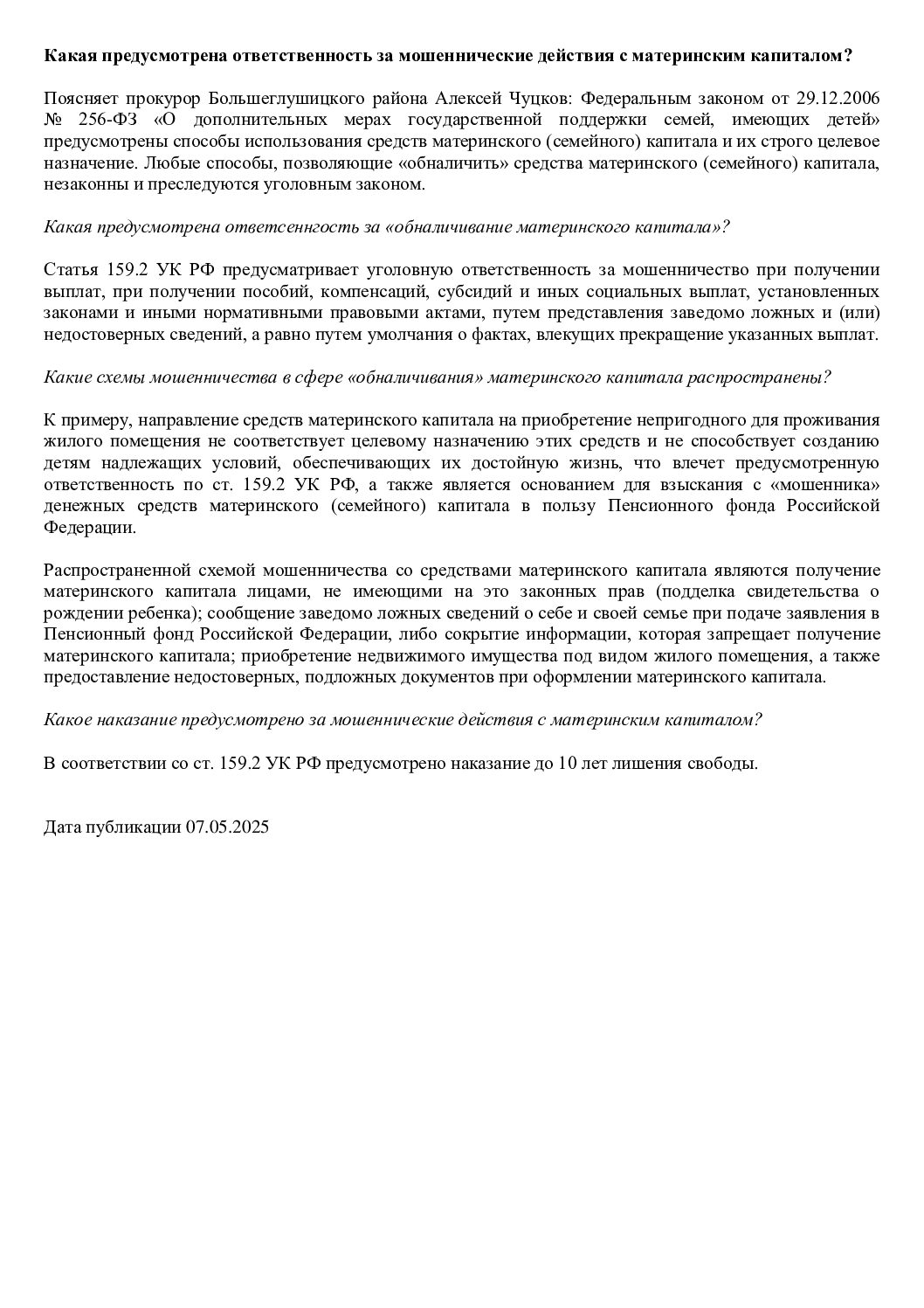 Какая предусмотрена ответственность за мошеннические действия с материнским капиталом?

Поясняет прокурор Большеглушицкого района Алексей Чуцков: Федеральным законом от 29.12.2006 № 256-ФЗ «О дополнительных мерах государственной поддержки семей, имеющих детей» предусмотрены способы использования средств материнского (семейного) капитала и их строго целевое назначение. Любые способы, позволяющие «обналичить» средства материнского (семейного) капитала, незаконны и преследуются уголовным законом.

Какая предусмотрена ответсеннгость за «обналичивание материнского капитала»?

Статья 159.2 УК РФ предусматривает уголовную ответственность за мошенничество при получении выплат, при получении пособий, компенсаций, субсидий и иных социальных выплат, установленных законами и иными нормативными правовыми актами, путем представления заведомо ложных и (или) недостоверных сведений, а равно путем умолчания о фактах, влекущих прекращение указанных выплат.

Какие схемы мошенничества в сфере «обналичивания» материнского капитала распространены?

К примеру, направление средств материнского капитала на приобретение непригодного для проживания жилого помещения не соответствует целевому назначению этих средств и не способствует созданию детям надлежащих условий, обеспечивающих их достойную жизнь, что влечет предусмотренную ответственность по ст. 159.2 УК РФ, а также является основанием для взыскания с «мошенника» денежных средств материнского (семейного) капитала в пользу Пенсионного фонда Российской Федерации.

Распространенной схемой мошенничества со средствами материнского капитала являются получение материнского капитала лицами, не имеющими на это законных прав (подделка свидетельства о рождении ребенка); сообщение заведомо ложных сведений о себе и своей семье при подаче заявления в Пенсионный фонд Российской Федерации, либо сокрытие информации, которая запрещает получение материнского капитала; приобретение недвижимого имущества под видом жилого помещения, а также предоставление недостоверных, подложных документов при оформлении материнского капитала.

Какое наказание предусмотрено за мошеннические действия с материнским капиталом?

В соответствии со ст. 159.2 УК РФ предусмотрено наказание до 10 лет лишения свободы.

Дата публикации 07.05.2025